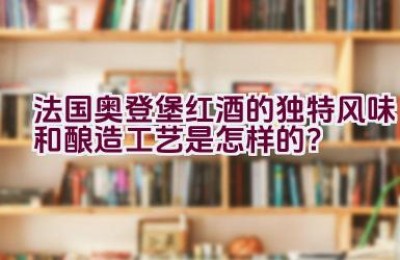 法国奥登堡红酒的独特风味和酿造工艺是怎样的?